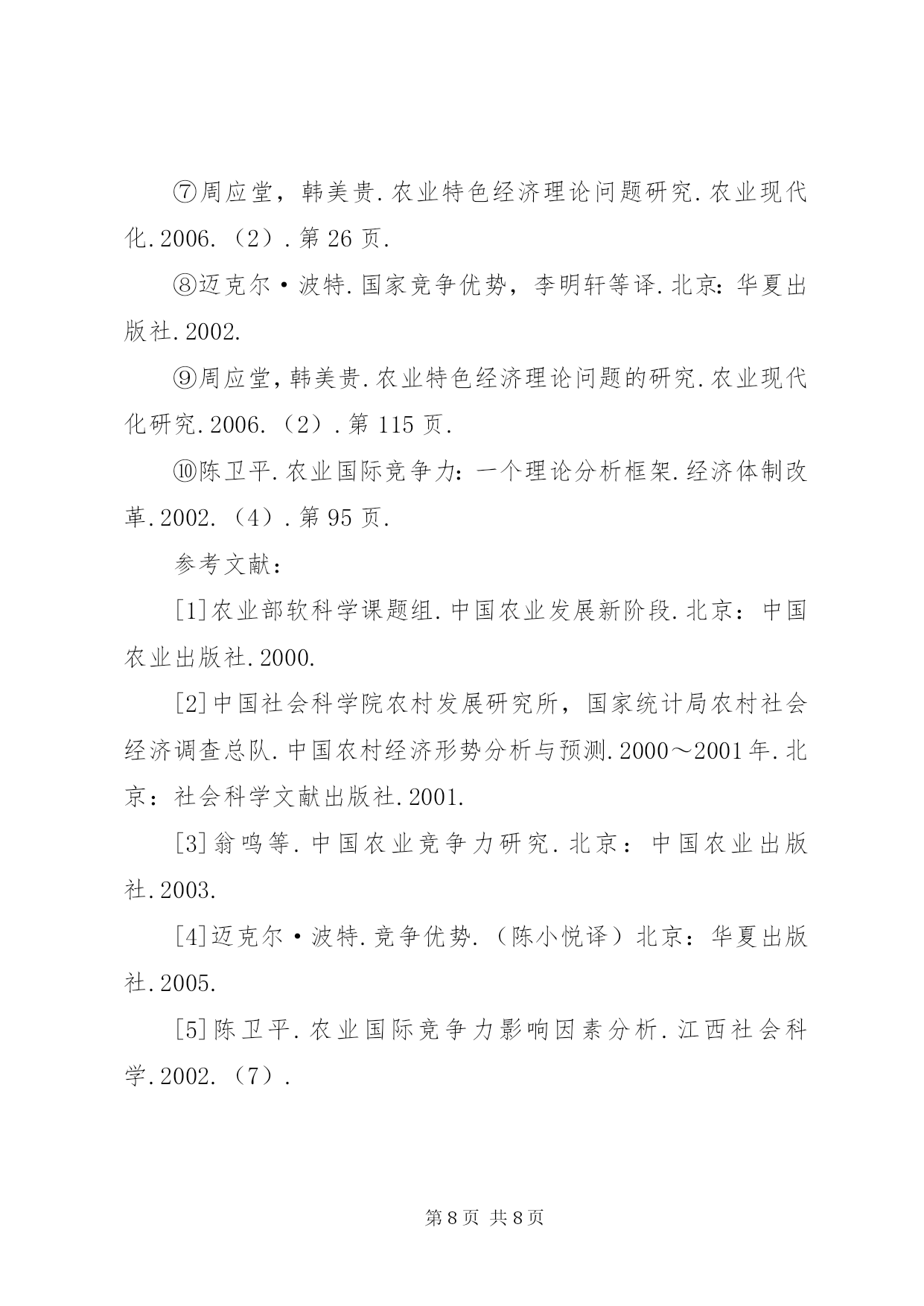 ⑦周应堂，韩美贵.农业特色经济理论问题研究.农业现代化.2006.（2）.第26页.

⑧迈克尔·波特.国家竞争优势，李明轩等译.北京：华夏出版社.2002.

⑨周应堂，韩美贵.农业特色经济理论问题的研究.农业现代化研究.2006.（2）.第115页.

⑩陈卫平.农业国际竞争力：一个理论分析框架.经济体制改革.2002.（4）.第95页.

参考文献：

[1]农业部软科学课题组.中国农业发展新阶段.北京：中国农业出版社.2000.

[2]中国社会科学院农村发展研究所，国家统计局农村社会经济调查总队.中国农村经济形势分析与预测.2000～2001年.北京：社会科学文献出版社.2001.

[3]翁鸣等.中国农业竞争力研究.北京：中国农业出版社.2003.

[4]迈克尔·波特.竞争优势.（陈小悦译）北京：华夏出版社.2005.

[5]陈卫平.农业国际竞争力影响因素分析.江西社会科学.2002.（7）.

第8页 共8页